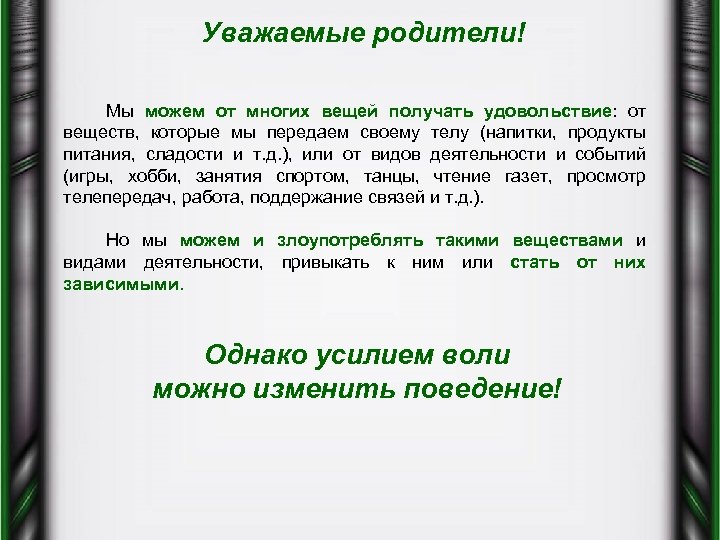 Уважаемые родители!

Мы можем от многих вещей получать удовольствие: от веществ, которые мы передаем своему телу (напитки, продукты питания, сладости и т.д.), или от видов деятельности и событий (игры, хобби, занятия спортом, танцы, чтение газет, просмотр телепередач, работа, поддержание связей и т.д.).

Но мы можем и злоупотреблять такими веществами и видами деятельности, привыкать к ним или стать от них зависимыми.

Однако усилием воли можно изменить поведение!